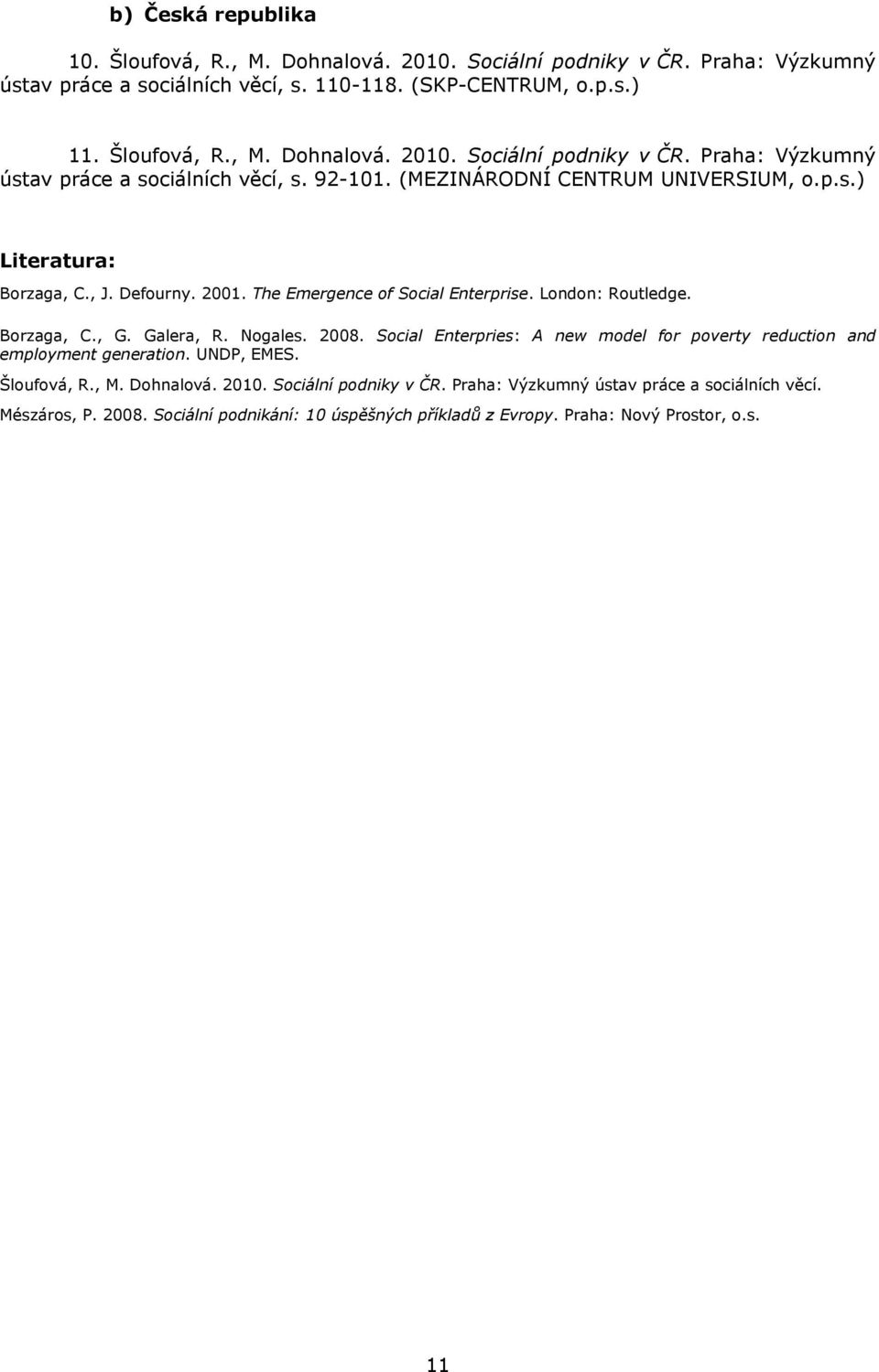 b) Česká republika

10. Šloufová, R., M. Dohnalová. 2010. Sociální podniky v ČR. Praha: Výzkumný ústav práce a sociálních věcí, s. 110-118. (SKP-CENTRUM, o.p.s.)

11. Šloufová, R., M. Dohnalová. 2010. Sociální podniky v ČR. Praha: Výzkumný ústav práce a sociálních věcí, s. 92-101. (MEZINÁRODNÍ CENTRUM UNIVERSIUM, o.p.s.)

Literatura:

Borzaga, C., J. Defourny. 2001. The Emergence of Social Enterprise. London: Routledge.

Borzaga, C., G. Galera, R. Nogales. 2008. Social Enterpries: A new model for poverty reduction and employment generation. UNDP, EMES.

Šloufová, R., M. Dohnalová. 2010. Sociální podniky v ČR. Praha: Výzkumný ústav práce a sociálních věcí.

Mészáros, P. 2008. Sociální podnikání: 10 úspěšných příkladů z Evropy. Praha: Nový Prostor, o.s.

11